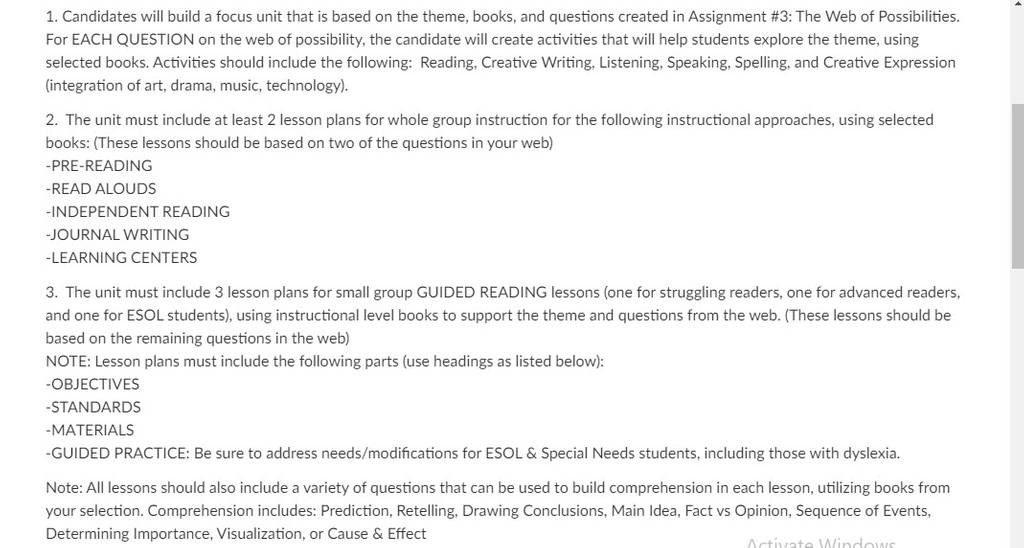 1. Candidates will build a focus unit that is based on the theme, books, and questions created in Assignment #3: The Web of Possibilities. For EACH QUESTION on the web of possibility, the candidate will create activities that will help students explore the theme, using selected books. Activities should include the following: Reading, Creative Writing, Listening, Speaking, Spelling, and Creative Expression (integration of art, drama, music, technology).

2. The unit must include at least 2 lesson plans for whole group instruction for the following instructional approaches, using selected books: (These lessons should be based on two of the questions in your web)
-PRE-READING
-READ ALOUDS
-INDEPENDENT READING
-JOURNAL WRITING
-LEARNING CENTERS

3. The unit must include 3 lesson plans for small group GUIDED READING lessons (one for struggling readers, one for advanced readers, and one for ESOL students), using instructional level books to support the theme and questions from the web. (These lessons should be based on the remaining questions in the web)
NOTE: Lesson plans must include the following parts (use headings as listed below):
-OBJECTIVES
-STANDARDS
-MATERIALS
-GUIDED PRACTICE: Be sure to address needs/modifications for ESOL & Special Needs students, including those with dyslexia.

Note: All lessons should also include a variety of questions that can be used to build comprehension in each lesson, utilizing books from your selection. Comprehension includes: Prediction, Retelling, Drawing Conclusions, Main Idea, Fact vs Opinion, Sequence of Events, Determining Importance, Visualization, or Cause & Effect

Activate Windows